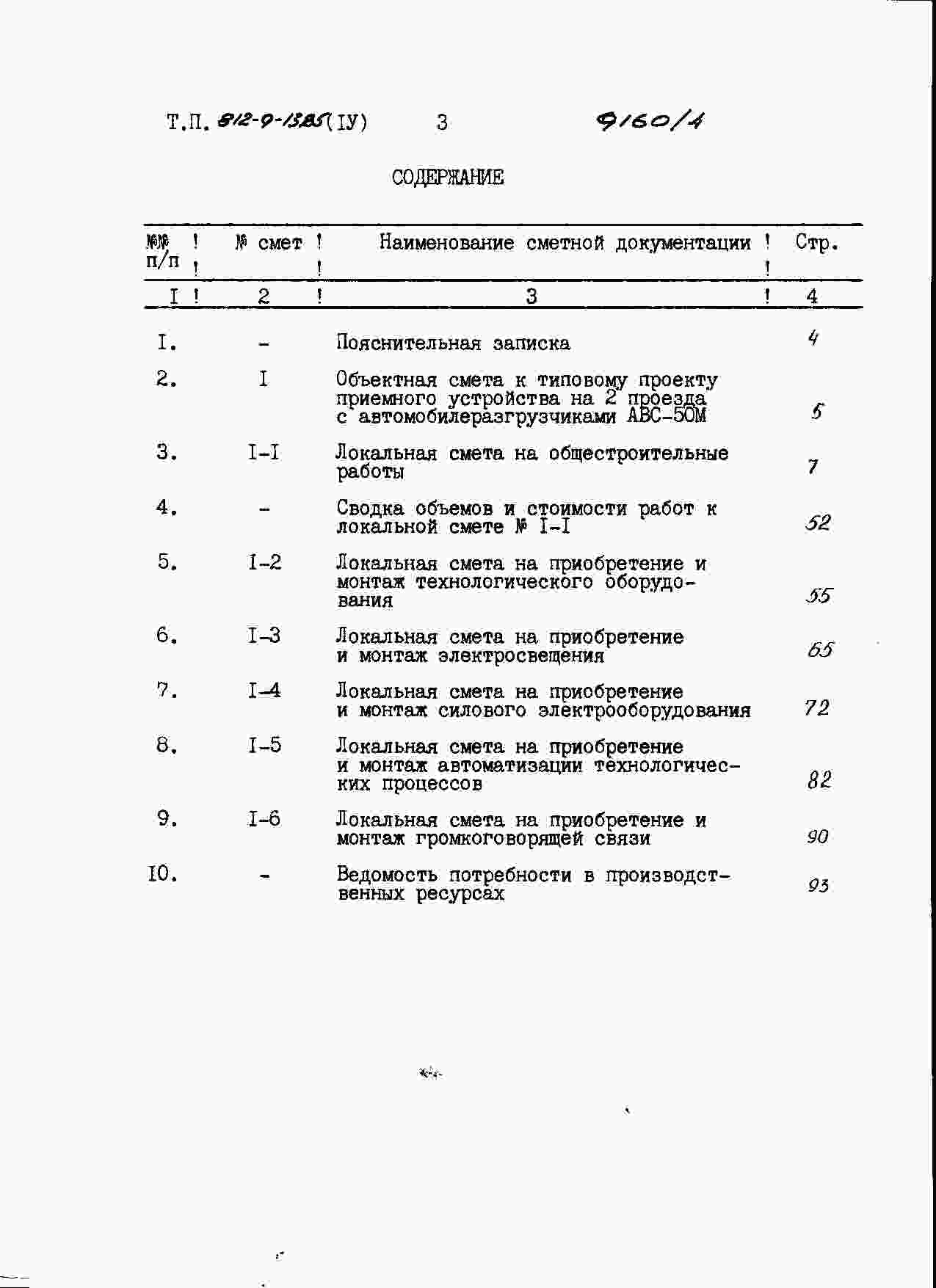 Т.П. 812-9-13.85 (IУ) 3 9160/4

СОДЕРЖАНИЕ

| №№ п/п | № смет | Наименование сметной документации | Стр. |
|---|---|---|---|
| I | 2 | 3 | 4 |
| I. | - | Пояснительная записка | 4 |
| 2. | I | Объектная смета к типовому проекту приемного устройства на 2 проезда с автомобилеразгрузчиками АВС-50М | 5 |
| 3. | I-I | Локальная смета на общестроительные работы | 7 |
| 4. | - | Сводка объемов и стоимости работ к локальной смете № I-I | 52 |
| 5. | I-2 | Локальная смета на приобретение и монтаж технологического оборудования | 55 |
| 6. | I-3 | Локальная смета на приобретение и монтаж электросвещения | 65 |
| 7. | I-4 | Локальная смета на приобретение и монтаж силового электрооборудования | 72 |
| 8. | I-5 | Локальная смета на приобретение и монтаж автоматизации технологических процессов | 82 |
| 9. | I-6 | Локальная смета на приобретение и монтаж громкоговорящей связи | 90 |
| I0. | - | Ведомость потребности в производственных ресурсах | 93 |